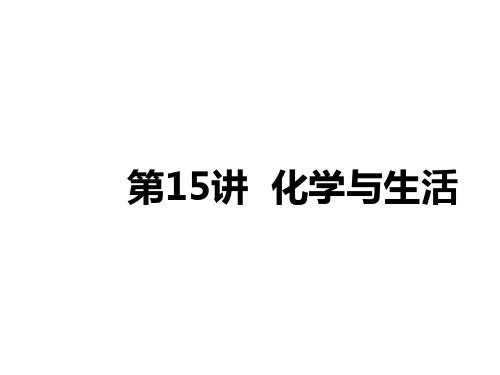 第15讲 化学与生活